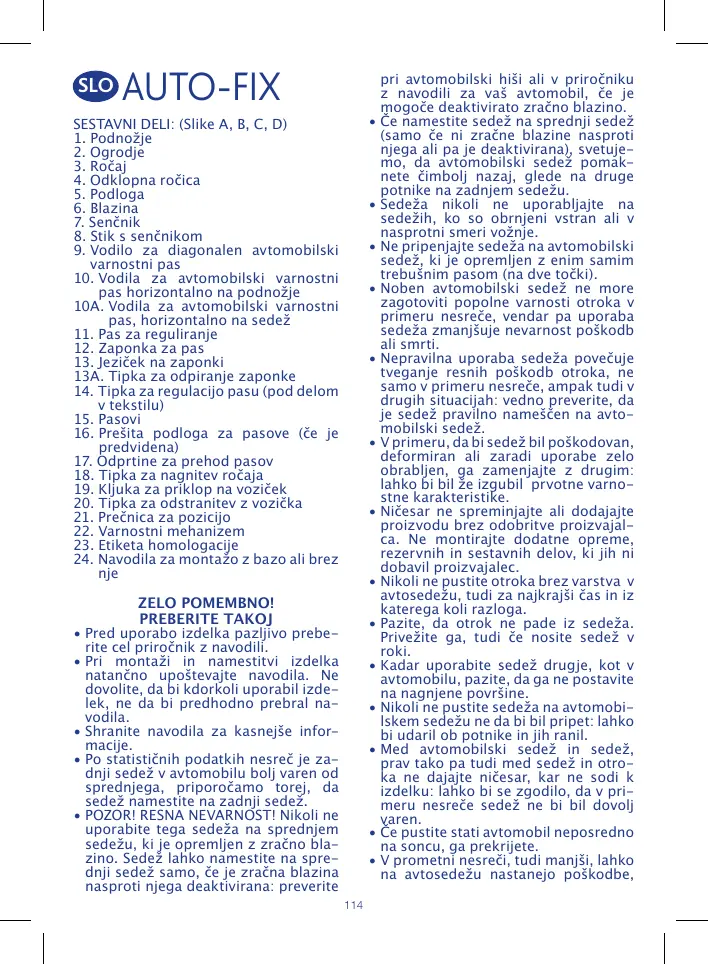 SLO AUTO-FIX

SESTAVNI DELI: (Slike A, B, C, D)
1. Podnožje
2. Ogrodje
3. Ročaj
4. Odklopna ročica
5. Podloga
6. Blazina
7. Senčnik
8. Stik s senčnikom
9. Vodilo za diagonalen avtomobilski varnostni pas
10. Vodila za avtomobilski varnostni pas horizontalno na podnožje
10A. Vodila za avtomobilski varnostni pas, horizontalno na sedež
11. Pas za reguliranje
12. Zaponka za pas
13. Jeziček na zaponki
13A. Tipka za odpiranje zaponke
14. Tipka za regulacijo pasu (pod delom v tekstilu)
15. Pasovi
16. Prešita podloga za pasove (če je predvidena)
17. Odprtine za prehod pasov
18. Tipka za nagnitev ročaja
19. Kljuka za priklop na voziček
20. Tipka za odstranitev z vozička
21. Prečnica za pozicijo
22. Varnostni mehanizem
23. Etiketa homologacije
24. Navodila za montažo z bazo ali brez nje

ZELO POMEMBNO!
PREBERITE TAKOJ
• Pred uporabo izdelka pazljivo preberite cel priročnik z navodili.
• Pri montaži in namestitvi izdelka natančno upoštevajte navodila. Ne dovolite, da bi kdorkoli uporabil izdelek, ne da bi predhodno prebral navodila.
• Shranite navodila za kasnejše informacije.
• Po statističnih podatkih nesreč je zadnji sedež v avtomobilu bolj varen od sprednjega, priporočamo torej, da sedež namestite na zadnji sedež.
• POZOR! RESNA NEVARNOST! Nikoli ne uporabite tega sedeža na sprednjem sedežu, ki je opremljen z zračno blazino. Sedež lahko namestite na sprednji sedež samo, če je zračna blazina nasproti njega deaktivirana: preverite pri avtomobilski hiši ali v priročniku z navodili za vaš avtomobil, če je mogoče deaktivirato zračno blazino.
• Če namestite sedež na sprednji sedež (samo če ni zračne blazine nasproti njega ali pa je deaktivirana), svetujemo, da avtomobilski sedež pomaknete čimbolj nazaj, glede na druge potnike na zadnjem sedežu.
• Sedeža nikoli ne uporabljajte na sedežih, ko so obrnjeni vstran ali v nasprotni smeri vožnje.
• Ne pripenjajte sedeža na avtomobilski sedež, ki je opremljen z enim samim trebušnim pasom (na dve točki).
• Noben avtomobilski sedež ne more zagotoviti popolne varnosti otroka v primeru nesreče, vendar pa uporaba sedeža zmanjšuje nevarnost poškodb ali smrti.
• Nepravilna uporaba sedeža povečuje tveganje resnih poškodb otroka, ne samo v primeru nesreče, ampak tudi v drugih situacijah: vedno preverite, da je sedež pravilno nameščen na avtomobilski sedež.
• V primeru, da bi sedež bil poškodovan, deformiran ali zaradi uporabe zelo obrabljen, ga zamenjajte z drugim: lahko bi bil že izgubil prvotne varnostne karakteristike.
• Ničesar ne spreminjajte ali dodajajte proizvodu brez odobritve proizvajalca. Ne montirajte dodatne opreme, rezervnih in sestavnih delov, ki jih ni dobavil proizvajalec.
• Nikoli ne pustite otroka brez varstva v avtosedežu, tudi za najkrajši čas in iz katerega koli razloga.
• Pazite, da otrok ne pade iz sedeža. Privežite ga, tudi če nosite sedež v roki.
• Kadar uporabite sedež drugje, kot v avtomobilu, pazite, da ga ne postavite na nagnjene površine.
• Nikoli ne pustite sedeža na avtomobilskem sedežu ne da bi bil pripet: lahko bi udaril ob potnike in jih ranil.
• Med avtomobilski sedež in sedež, prav tako pa tudi med sedež in otroka ne dajajte ničesar, kar ne sodi k izdelku: lahko bi se zgodilo, da v primeru nesreče sedež ne bi bil dovolj varen.
• Če pustite stati avtomobil neposredno na soncu, ga prekrijete.
• V prometni nesreči, tudi manjši, lahko na avtosedežu nastanejo poškodbe,

114